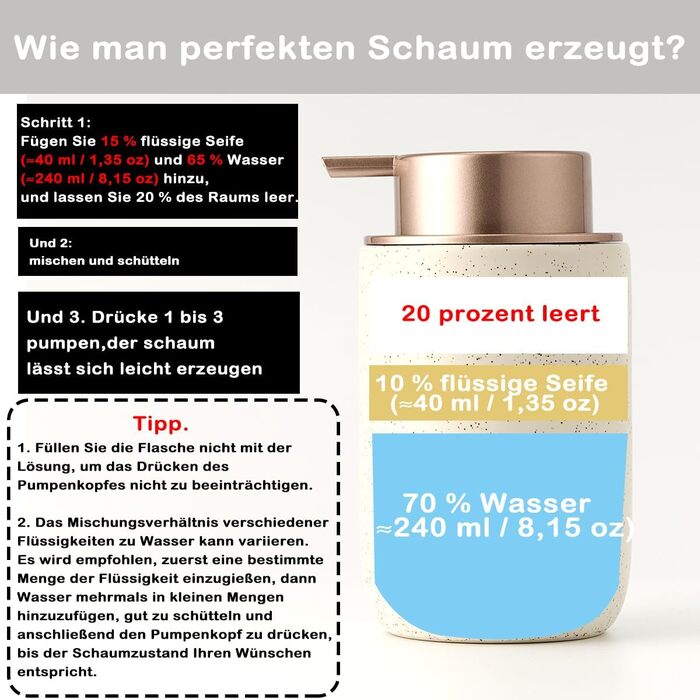 Wie man perfekten Schaum erzeugt?

Schritt 1:
Fügen Sie 15 % flüssige Seife (≈40 ml / 1,35 oz) und 65 % Wasser (≈240 ml / 8,15 oz) hinzu, und lassen Sie 20 % des Raums leer.

Und 2:
mischen und schütteln

Und 3. Drücke 1 bis 3 pumpen,der schaum lässt sich leicht erzeugen

Tipp.

1. Füllen Sie die Flasche nicht mit der Lösung, um das Drücken des Pumpenkopfes nicht zu beeinträchtigen.

2. Das Mischungsverhältnis verschiedener Flüssigkeiten zu Wasser kann variieren. Es wird empfohlen, zuerst eine bestimmte Menge der Flüssigkeit einzugießen, dann Wasser mehrmals in kleinen Mengen hinzuzufügen, gut zu schütteln und anschließend den Pumpenkopf zu drücken, bis der Schaumzustand Ihren Wünschen entspricht.

20 prozent leert

10 % flüssige Seife
(≈40 ml / 1,35 oz)

70 % Wasser
≈240 ml / 8,15 oz)